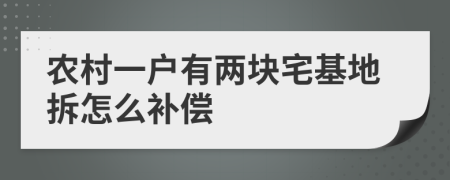 农村一户有两块宅基地拆怎么补偿